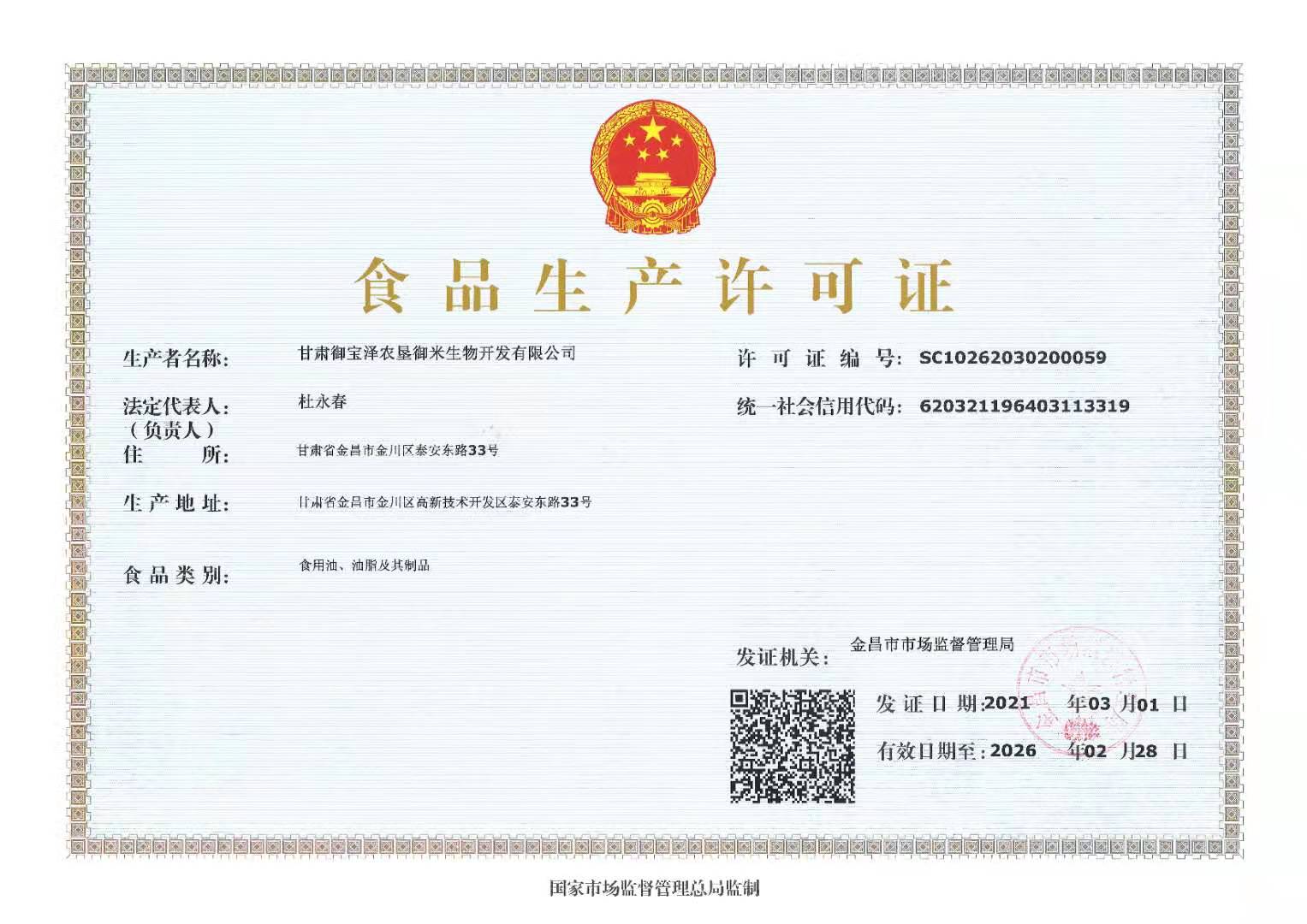 食品生产许可证

生产者名称： 甘肃御宝泽农垦御米生物开发有限公司

法定代表人：（负责人） 杜永春

住　所： 甘肃省金昌市金川区泰安东路33号

生产地址： 甘肃省金昌市金川区高新技术开发区泰安东路33号

食品类别： 食用油、油脂及其制品

许可证编号： SC10262030200059

统一社会信用代码： 620321196403113319

发证机关： 金昌市市场监督管理局

发证日期：2021 年03 月01 日

有效日期至：2026 年02 月28 日

国家市场监督管理总局监制